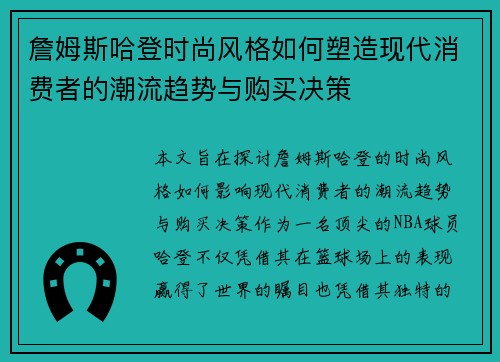 詹姆斯哈登时尚风格如何塑造现代消费者的潮流趋势与购买决策

本文旨在探讨詹姆斯哈登的时尚风格如何影响现代消费者的潮流趋势与购买决策作为一名顶尖的NBA球员哈登不仅凭借其在篮球场上的表现赢得了世界的瞩目也凭借其独特的